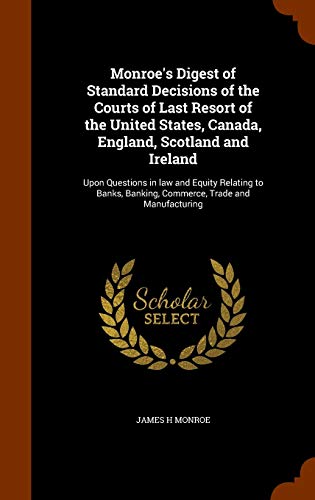 Monroe's Digest of Standard Decisions of the Courts of Last Resort of the United States, Canada, England, Scotland and Ireland

Upon Questions in law and Equity Relating to Banks, Banking, Commerce, Trade and Manufacturing

Scholar SELECT

JAMES H MONROE